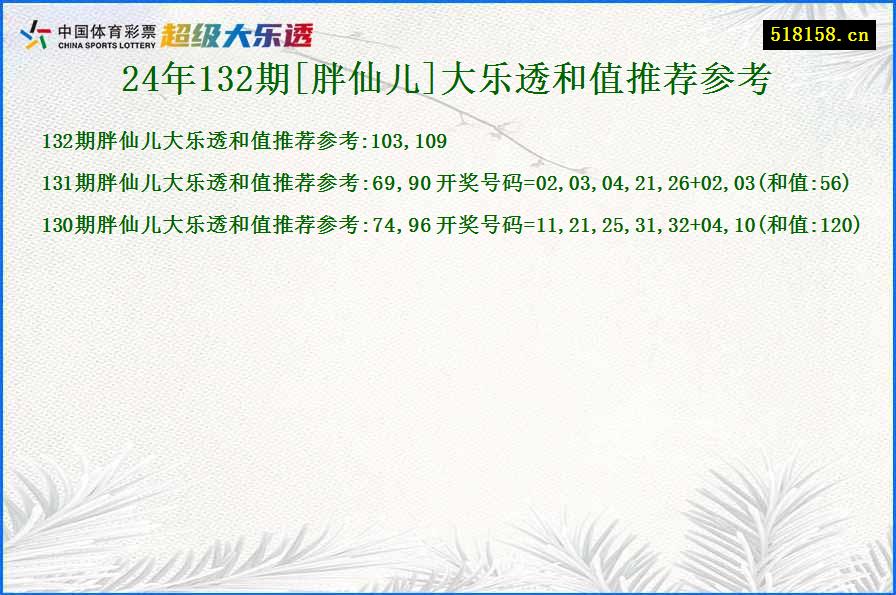 中国体育彩票 CHINA SPORTS LOTTERY 超级大乐透

518158.cn

24年132期[胖仙儿]大乐透和值推荐参考

132期胖仙儿大乐透和值推荐参考:103,109

131期胖仙儿大乐透和值推荐参考:69,90 开奖号码=02,03,04,21,26+02,03(和值:56)

130期胖仙儿大乐透和值推荐参考:74,96 开奖号码=11,21,25,31,32+04,10(和值:120)